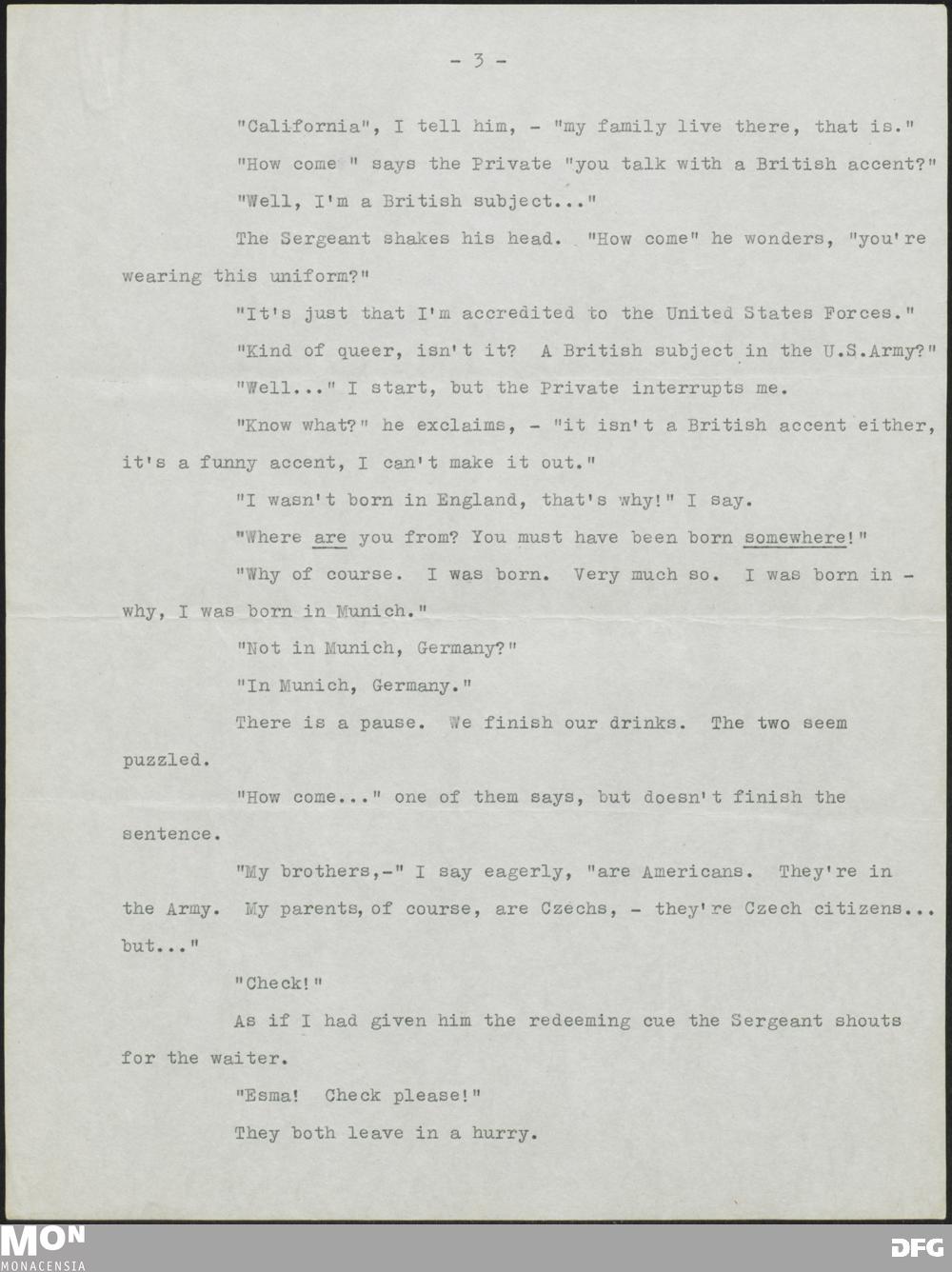 - 3 -

"California", I tell him, - "my family live there, that is."

"How come " says the Private "you talk with a British accent?"

"Well, I'm a British subject..."

The Sergeant shakes his head. "How come" he wonders, "you're wearing this uniform?"

"It's just that I'm accredited to the United States Forces."

"Kind of queer, isn't it? A British subject in the U.S.Army?"

"Well..." I start, but the Private interrupts me.

"Know what?" he exclaims, - "it isn't a British accent either, it's a funny accent, I can't make it out."

"I wasn't born in England, that's why!" I say.

"Where are you from? You must have been born somewhere!"

"Why of course. I was born. Very much so. I was born in - why, I was born in Munich."

"Not in Munich, Germany?"

"In Munich, Germany."

There is a pause. We finish our drinks. The two seem puzzled.

"How come..." one of them says, but doesn't finish the sentence.

"My brothers,-" I say eagerly, "are Americans. They're in the Army. My parents, of course, are Czechs, - they're Czech citizens... but..."

"Check!"

As if I had given him the redeeming cue the Sergeant shouts for the waiter.

"Esma! Check please!"

They both leave in a hurry.

MON
MONACENSIA
DFG